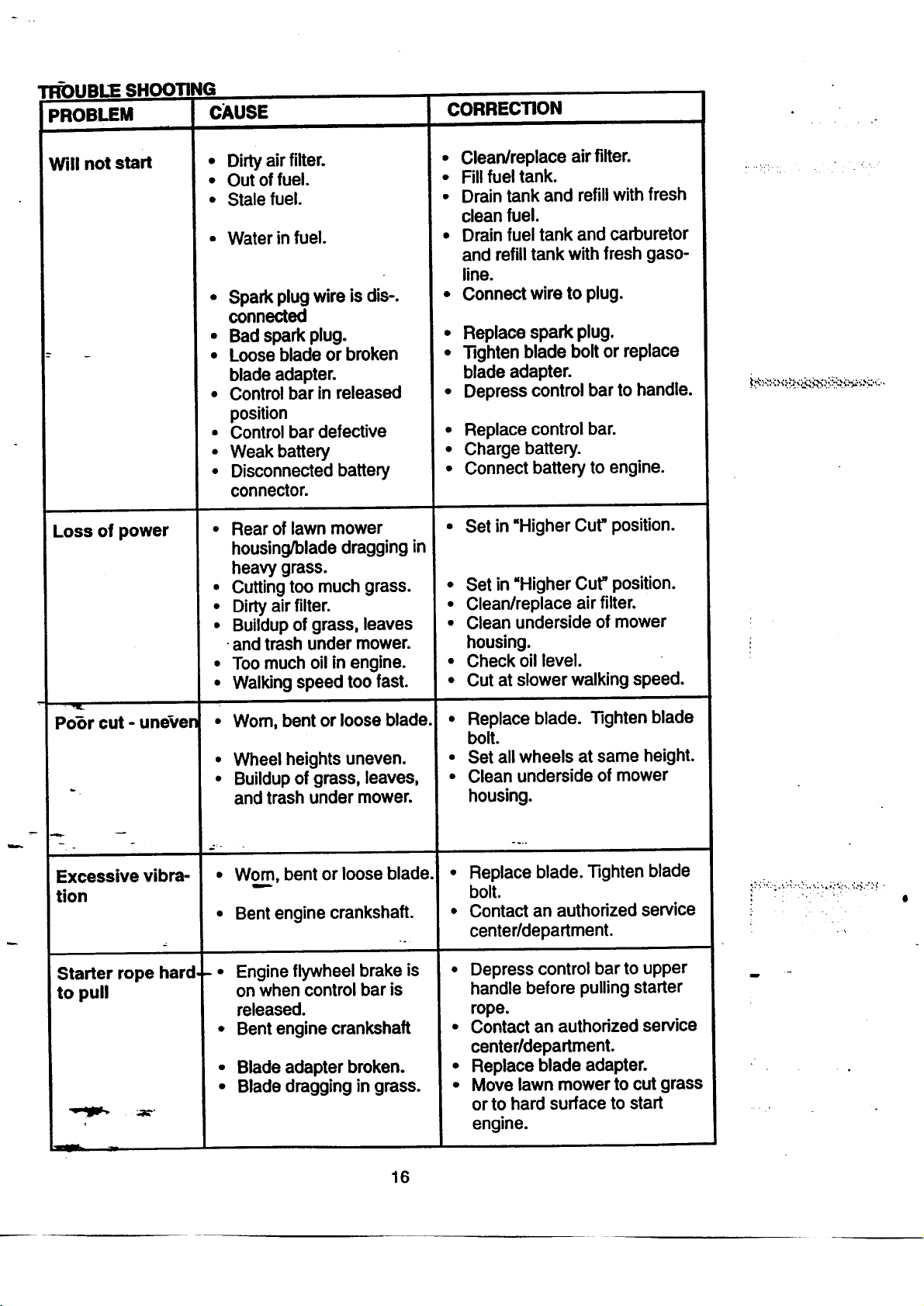 TROUBLE SHOOTING

| PROBLEM | CAUSE | CORRECTION |
|---|---|---|
| Will not start | • Dirty air filter. • Out of fuel. • Stale fuel. • Water in fuel. • Spark plug wire is dis-. connected • Bad spark plug. • Loose blade or broken blade adapter. • Control bar in released position • Control bar defective • Weak battery • Disconnected battery connector. | • Clean/replace air filter. • Fill fuel tank. • Drain tank and refill with fresh clean fuel. • Drain fuel tank and carburetor and refill tank with fresh gasoline. • Connect wire to plug. • Replace spark plug. • Tighten blade bolt or replace blade adapter. • Depress control bar to handle. • Replace control bar. • Charge battery. • Connect battery to engine. |
| Loss of power | • Rear of lawn mower housing/blade dragging in heavy grass. • Cutting too much grass. • Dirty air filter. • Buildup of grass, leaves and trash under mower. • Too much oil in engine. • Walking speed too fast. | • Set in "Higher Cut" position. • Set in "Higher Cut" position. • Clean/replace air filter. • Clean underside of mower housing. • Check oil level. • Cut at slower walking speed. |
| Poor cut - uneven | • Worn, bent or loose blade. • Wheel heights uneven. • Buildup of grass, leaves, and trash under mower. | • Replace blade. Tighten blade bolt. • Set all wheels at same height. • Clean underside of mower housing. |
| Excessive vibration | • Worn, bent or loose blade. • Bent engine crankshaft. | • Replace blade. Tighten blade bolt. • Contact an authorized service center/department. |
| Starter rope hard to pull | • Engine flywheel brake is on when control bar is released. • Bent engine crankshaft • Blade adapter broken. • Blade dragging in grass. | • Depress control bar to upper handle before pulling starter rope. • Contact an authorized service center/department. • Replace blade adapter. • Move lawn mower to cut grass or to hard surface to start engine. |

16